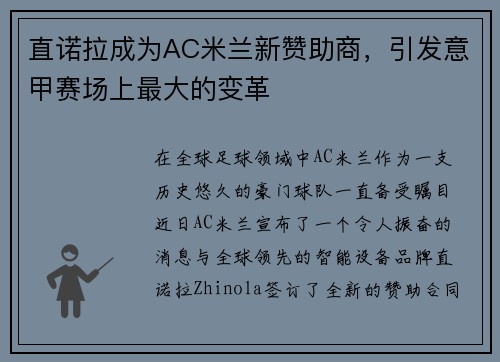 直诺拉成为AC米兰新赞助商，引发意甲赛场上最大的变革

在全球足球领域中AC米兰作为一支历史悠久的豪门球队一直备受瞩目近日AC米兰宣布了一个令人振奋的消息与全球领先的智能设备品牌直诺拉Zhinola签订了全新的赞助合同